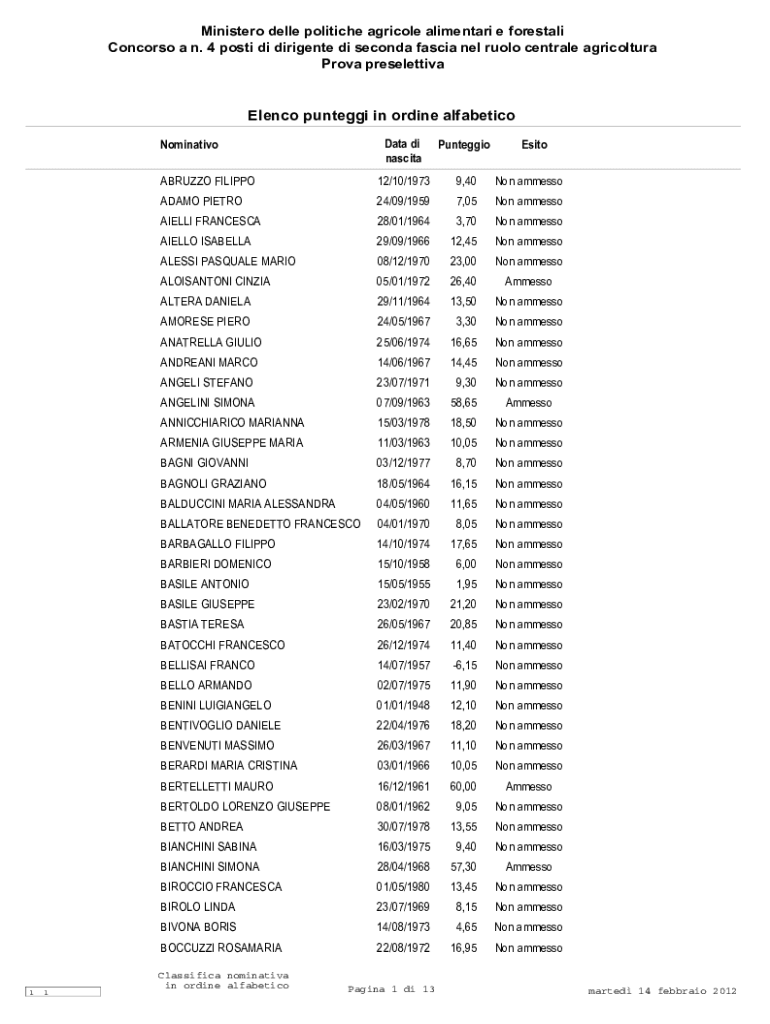 Ministero delle politiche agricole alimentari e forestali
Concorso a n. 4 posti di dirigente di seconda fascia nel ruolo centrale agricoltura
Prova preselettiva

Elenco punteggi in ordine alfabetico

| Nominativo | Data di nascita | Punteggio | Esito |
|---|---|---|---|
| ABRUZZO FILIPPO | 12/10/1973 | 9,40 | Non ammesso |
| ADAMO PIETRO | 24/09/1959 | 7,05 | Non ammesso |
| AIELLI FRANCESCA | 28/01/1964 | 3,70 | Non ammesso |
| AIELLO ISABELLA | 29/09/1966 | 12,45 | Non ammesso |
| ALESSI PASQUALE MARIO | 08/12/1970 | 23,00 | Non ammesso |
| ALOISANTONI CINZIA | 05/01/1972 | 26,40 | Ammesso |
| ALTERA DANIELA | 29/11/1964 | 13,50 | Non ammesso |
| AMORESE PIERO | 24/05/1967 | 3,30 | Non ammesso |
| ANATRELLA GIULIO | 25/06/1974 | 16,65 | Non ammesso |
| ANDREANI MARCO | 14/06/1967 | 14,45 | Non ammesso |
| ANGELI STEFANO | 23/07/1971 | 9,30 | Non ammesso |
| ANGELINI SIMONA | 07/09/1963 | 58,65 | Ammesso |
| ANNICCHIARICO MARIANNA | 15/03/1978 | 18,50 | Non ammesso |
| ARMENIA GIUSEPPE MARIA | 11/03/1963 | 10,05 | Non ammesso |
| BAGNI GIOVANNI | 03/12/1977 | 8,70 | Non ammesso |
| BAGNOLI GRAZIANO | 18/05/1964 | 16,15 | Non ammesso |
| BALDUCCINI MARIA ALESSANDRA | 04/05/1960 | 11,65 | Non ammesso |
| BALLATORE BENEDETTO FRANCESCO | 04/01/1970 | 8,05 | Non ammesso |
| BARBAGALLO FILIPPO | 14/10/1974 | 17,65 | Non ammesso |
| BARBIERI DOMENICO | 15/10/1958 | 6,00 | Non ammesso |
| BASILE ANTONIO | 15/05/1955 | 1,95 | Non ammesso |
| BASILE GIUSEPPE | 23/02/1970 | 21,20 | Non ammesso |
| BASTIA TERESA | 26/05/1967 | 20,85 | Non ammesso |
| BATOCCHI FRANCESCO | 26/12/1974 | 11,40 | Non ammesso |
| BELLISAI FRANCO | 14/07/1957 | -6,15 | Non ammesso |
| BELLO ARMANDO | 02/07/1975 | 11,90 | Non ammesso |
| BENINI LUIGIANGELO | 01/01/1948 | 12,10 | Non ammesso |
| BENTIVOGLIO DANIELE | 22/04/1976 | 18,20 | Non ammesso |
| BENVENUTI MASSIMO | 26/03/1967 | 11,10 | Non ammesso |
| BERARDI MARIA CRISTINA | 03/01/1966 | 10,05 | Non ammesso |
| BERTELLETTI MAURO | 16/12/1961 | 60,00 | Ammesso |
| BERTOLDO LORENZO GIUSEPPE | 08/01/1962 | 9,05 | Non ammesso |
| BETTO ANDREA | 30/07/1978 | 13,55 | Non ammesso |
| BIANCHINI SABINA | 16/03/1975 | 9,40 | Non ammesso |
| BIANCHINI SIMONA | 28/04/1968 | 57,30 | Ammesso |
| BIROCCIO FRANCESCA | 01/05/1980 | 13,45 | Non ammesso |
| BIROLO LINDA | 23/07/1969 | 8,15 | Non ammesso |
| BIVONA BORIS | 14/08/1973 | 4,65 | Non ammesso |
| BOCCUZZI ROSAMARIA | 22/08/1972 | 16,95 | Non ammesso |

1 1
Classifica nominativa in ordine alfabetico
Pagina 1 di 13
martedì 14 febbraio 2012